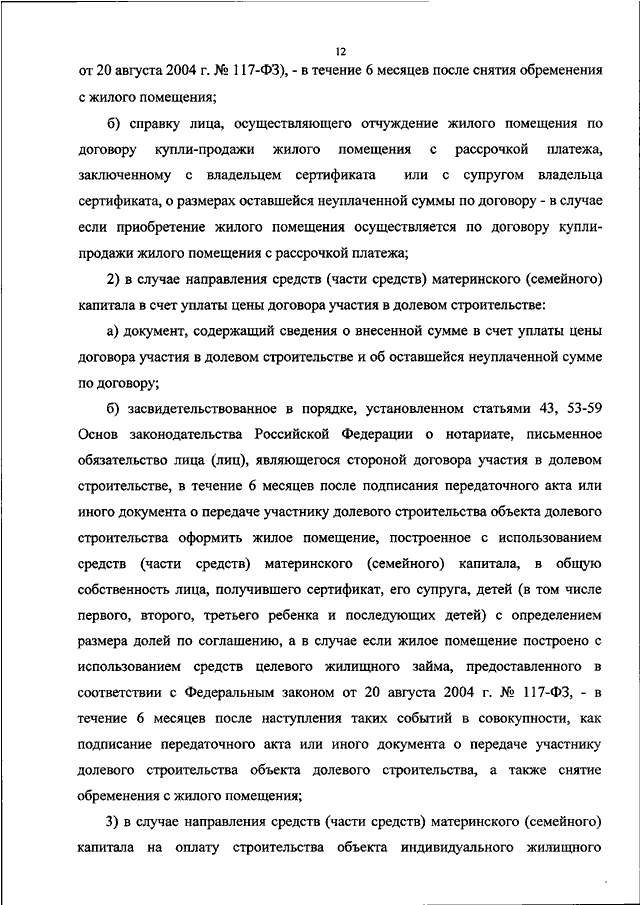 12

от 20 августа 2004 г. № 117-ФЗ), - в течение 6 месяцев после снятия обременения с жилого помещения;

б) справку лица, осуществляющего отчуждение жилого помещения по договору купли-продажи жилого помещения с рассрочкой платежа, заключенному с владельцем сертификата или с супругом владельца сертификата, о размерах оставшейся неуплаченной суммы по договору - в случае если приобретение жилого помещения осуществляется по договору купли-продажи жилого помещения с рассрочкой платежа;

2) в случае направления средств (части средств) материнского (семейного) капитала в счет уплаты цены договора участия в долевом строительстве:

а) документ, содержащий сведения о внесенной сумме в счет уплаты цены договора участия в долевом строительстве и об оставшейся неуплаченной сумме по договору;

б) засвидетельствованное в порядке, установленном статьями 43, 53-59 Основ законодательства Российской Федерации о нотариате, письменное обязательство лица (лиц), являющегося стороной договора участия в долевом строительстве, в течение 6 месяцев после подписания передаточного акта или иного документа о передаче участнику долевого строительства объекта долевого строительства оформить жилое помещение, построенное с использованием средств (части средств) материнского (семейного) капитала, в общую собственность лица, получившего сертификат, его супруга, детей (в том числе первого, второго, третьего ребенка и последующих детей) с определением размера долей по соглашению, а в случае если жилое помещение построено с использованием средств целевого жилищного займа, предоставленного в соответствии с Федеральным законом от 20 августа 2004 г. № 117-ФЗ, - в течение 6 месяцев после наступления таких событий в совокупности, как подписание передаточного акта или иного документа о передаче участнику долевого строительства объекта долевого строительства, а также снятие обременения с жилого помещения;

3) в случае направления средств (части средств) материнского (семейного) капитала на оплату строительства объекта индивидуального жилищного